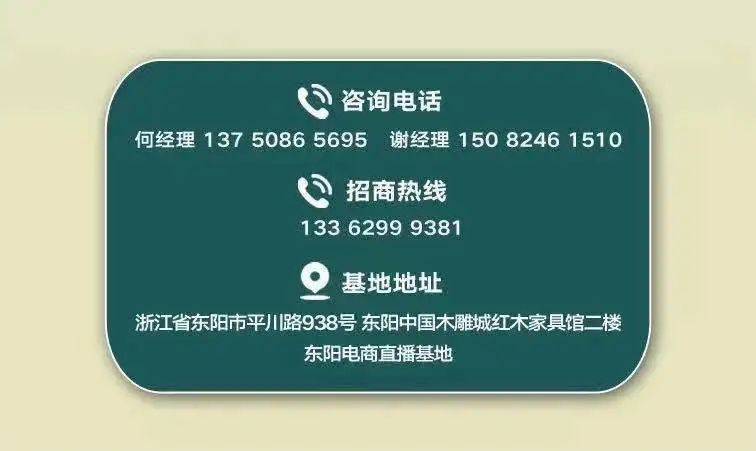 咨询电话

何经理 137 5086 5695　谢经理 150 8246 1510

招商热线

133 6299 9381

基地地址

浙江省东阳市平川路938号 东阳中国木雕城红木家具馆二楼
东阳电商直播基地